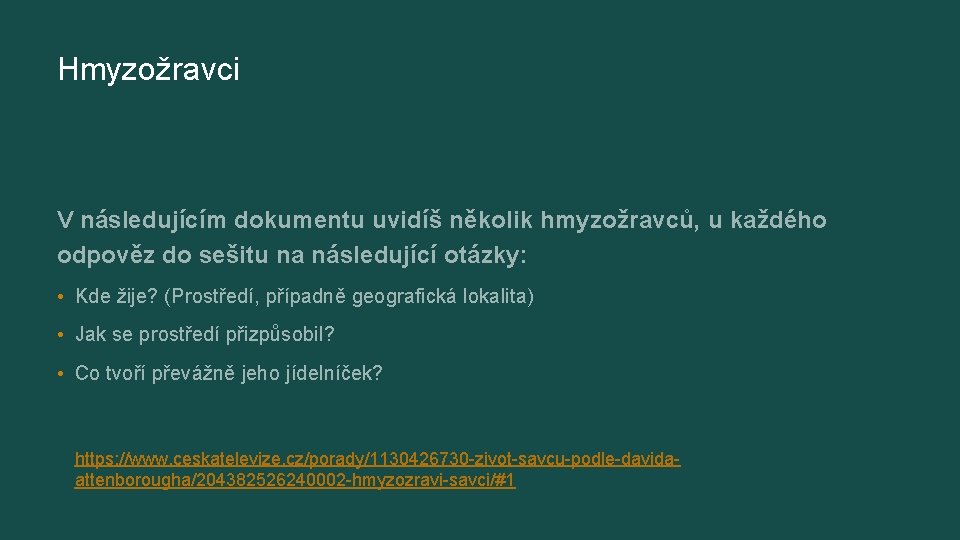 Hmyzožravci

V následujícím dokumentu uvidíš několik hmyzožravců, u každého odpověz do sešitu na následující otázky:

• Kde žije? (Prostředí, případně geografická lokalita)

• Jak se prostředí přizpůsobil?

• Co tvoří převážně jeho jídelníček?

https://www.ceskatelevize.cz/porady/1130426730-zivot-savcu-podle-davida-attenborougha/204382526240002-hmyzozravi-savci/#1